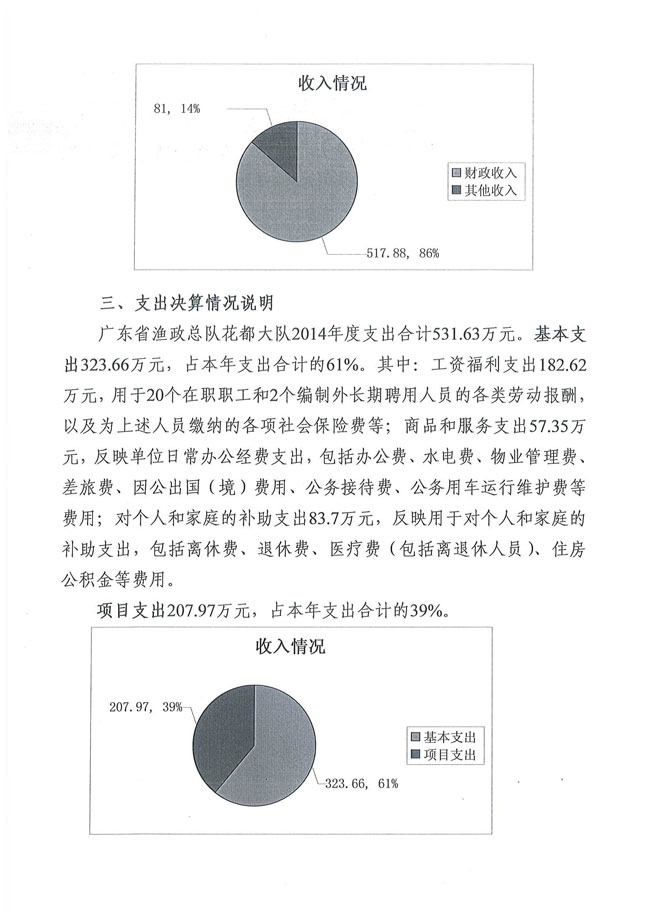 收入情况

81, 14%

财政收入
其他收入

517.88, 86%

三、支出决算情况说明

广东省渔政总队花都大队2014年度支出合计531.63万元。基本支出323.66万元，占本年支出合计的61%。其中：工资福利支出182.62万元，用于20个在职职工和2个编制外长期聘用人员的各类劳动报酬，以及为上述人员缴纳的各项社会保险费等；商品和服务支出57.35万元，反映单位日常办公经费支出，包括办公费、水电费、物业管理费、差旅费、因公出国（境）费用、公务接待费、公务用车运行维护费等费用；对个人和家庭的补助支出83.7万元，反映用于对个人和家庭的补助支出，包括离休费、退休费、医疗费（包括离退休人员）、住房公积金等费用。

项目支出207.97万元，占本年支出合计的39%。

收入情况

207.97, 39%

基本支出
项目支出

323.66, 61%